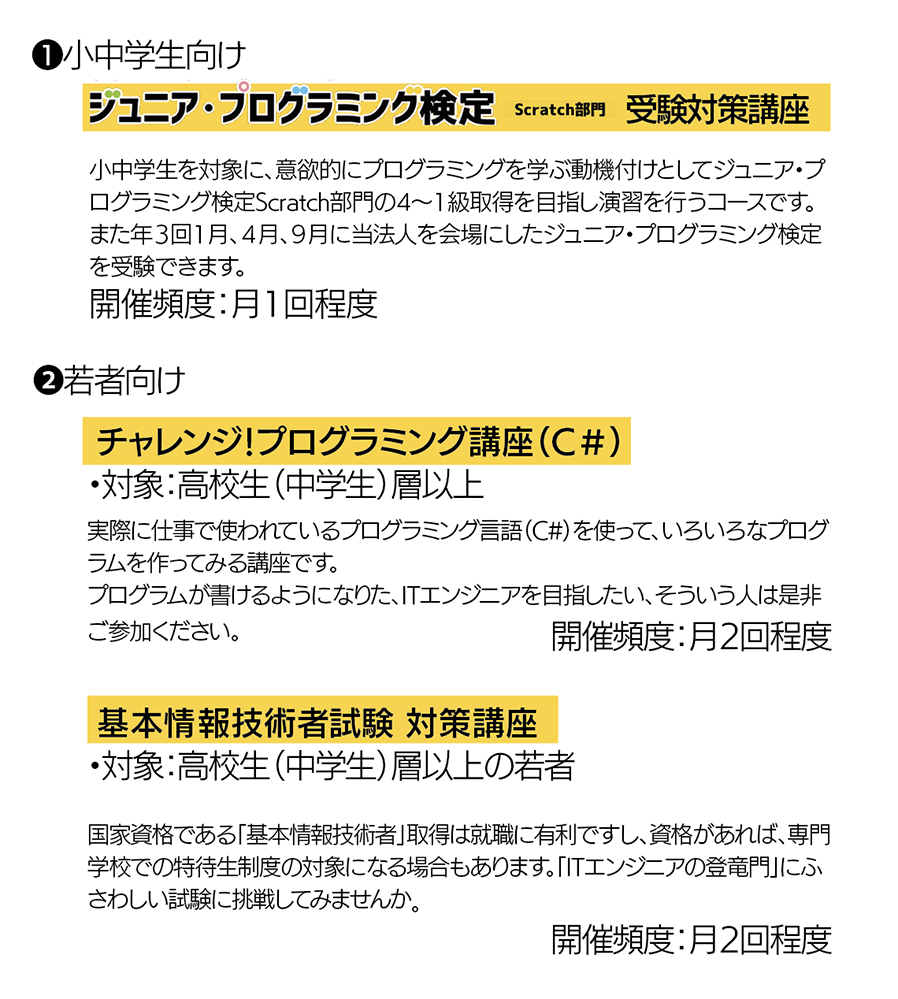 ❶小中学生向け

ジュニア・プログラミング検定 Scratch部門 受験対策講座

小中学生を対象に、意欲的にプログラミングを学ぶ動機付けとしてジュニア・プログラミング検定Scratch部門の4～1級取得を目指し演習を行うコースです。また年3回1月、4月、9月に当法人を会場にしたジュニア・プログラミング検定を受験できます。

開催頻度：月1回程度

❷若者向け

チャレンジ!プログラミング講座（C＃）

・対象：高校生（中学生）層以上

実際に仕事で使われているプログラミング言語（C#）を使って、いろいろなプログラムを作ってみる講座です。
プログラムが書けるようになりた、ITエンジニアを目指したい、そういう人は是非ご参加ください。

開催頻度：月2回程度

基本情報技術者試験 対策講座

・対象：高校生（中学生）層以上の若者

国家資格である「基本情報技術者」取得は就職に有利ですし、資格があれば、専門学校での特待生制度の対象になる場合もあります。「ITエンジニアの登竜門」にふさわしい試験に挑戦してみませんか。

開催頻度：月2回程度